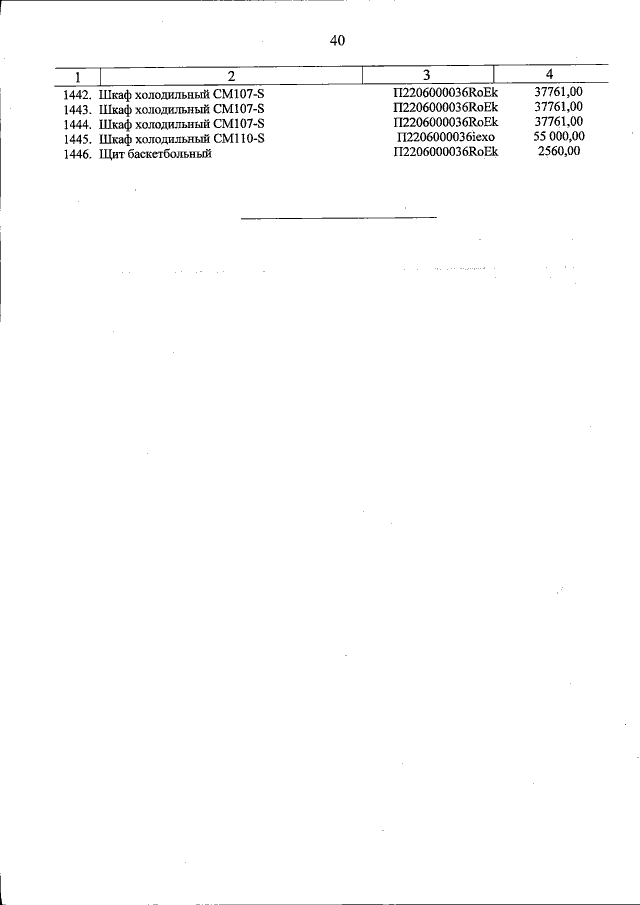 40

| 1 | 2 | 3 | 4 |
|---|---|---|---|
| 1442. | Шкаф холодильный СМ107-S | П2206000036RoEk | 37761,00 |
| 1443. | Шкаф холодильный СМ107-S | П2206000036RoEk | 37761,00 |
| 1444. | Шкаф холодильный СМ107-S | П2206000036RoEk | 37761,00 |
| 1445. | Шкаф холодильный СМ110-S | П2206000036iexo | 55 000,00 |
| 1446. | Щит баскетбольный | П2206000036RoEk | 2560,00 |